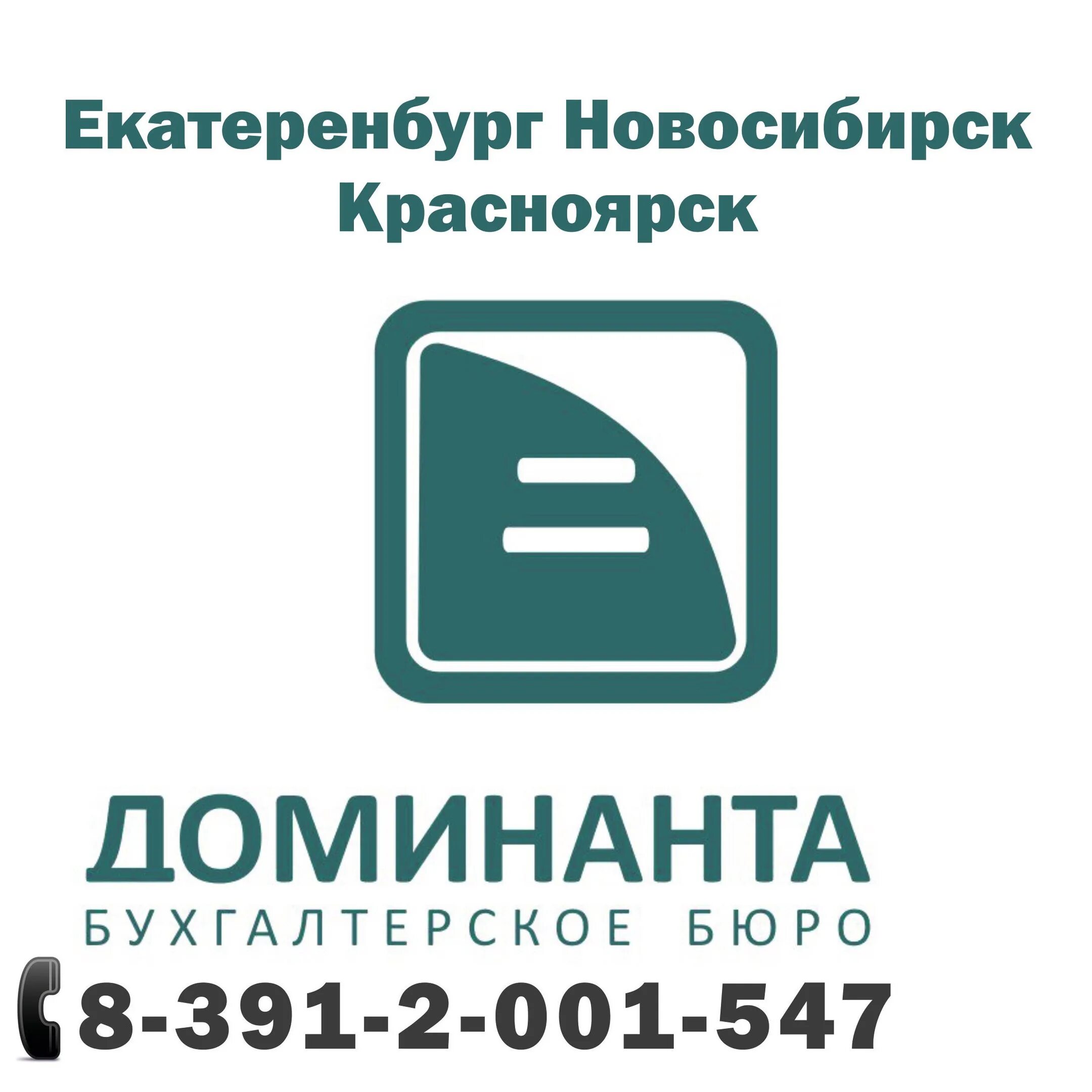 Екатеренбург Новосибирск Красноярск

ДОМИНАНТА
БУХГАЛТЕРСКОЕ БЮРО

8-391-2-001-547